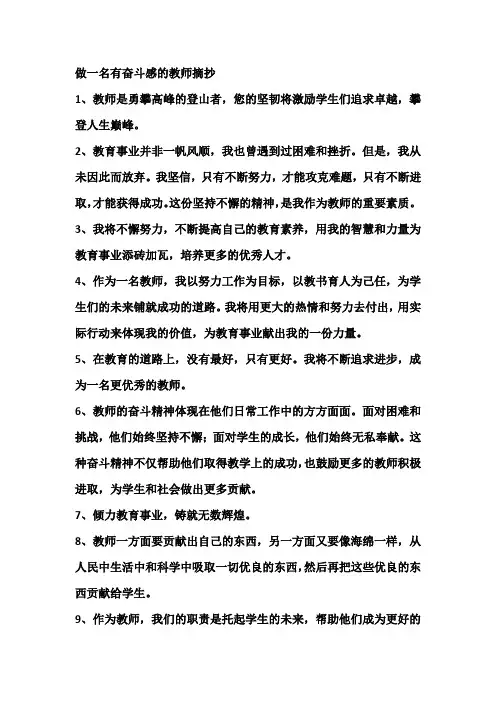 做一名有奋斗感的教师摘抄

1、教师是勇攀高峰的登山者，您的坚韧将激励学生们追求卓越，攀登人生巅峰。

2、教育事业并非一帆风顺，我也曾遇到过困难和挫折。但是，我从未因此而放弃。我坚信，只有不断努力，才能攻克难题，只有不断进取，才能获得成功。这份坚持不懈的精神，是我作为教师的重要素质。

3、我将不懈努力，不断提高自己的教育素养，用我的智慧和力量为教育事业添砖加瓦，培养更多的优秀人才。

4、作为一名教师，我以努力工作为目标，以教书育人为己任，为学生们的未来铺就成功的道路。我将用更大的热情和努力去付出，用实际行动来体现我的价值，为教育事业献出我的一份力量。

5、在教育的道路上，没有最好，只有更好。我将不断追求进步，成为一名更优秀的教师。

6、教师的奋斗精神体现在他们日常工作中的方方面面。面对困难和挑战，他们始终坚持不懈；面对学生的成长，他们始终无私奉献。这种奋斗精神不仅帮助他们取得教学上的成功，也鼓励更多的教师积极进取，为学生和社会做出更多贡献。

7、倾力教育事业，铸就无数辉煌。

8、教师一方面要贡献出自己的东西，另一方面又要像海绵一样，从人民中生活中和科学中吸取一切优良的东西，然后再把这些优良的东西贡献给学生。

9、作为教师，我们的职责是托起学生的未来，帮助他们成为更好的